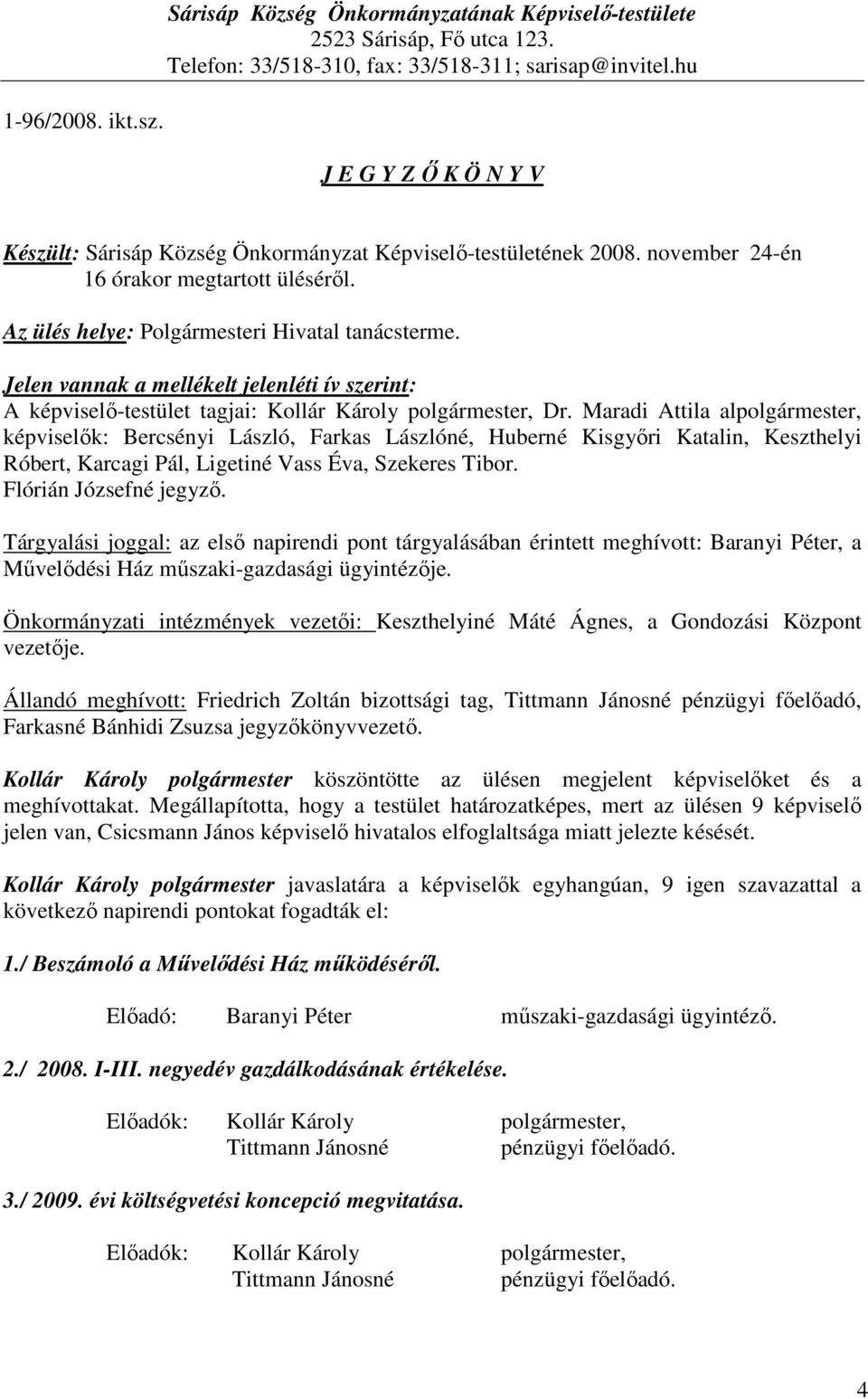 Sárisáp Község Önkormányzatának Képviselő-testülete
2523 Sárisáp, Fő utca 123.
Telefon: 33/518-310, fax: 33/518-311; sarisap@invitel.hu

1-96/2008. ikt.sz.

J E G Y Z Ő K Ö N Y V

Készült: Sárisáp Község Önkormányzat Képviselő-testületének 2008. november 24-én 16 órakor megtartott üléséről.

Az ülés helye: Polgármesteri Hivatal tanácsterme.

Jelen vannak a mellékelt jelenléti ív szerint:
A képviselő-testület tagjai: Kollár Károly polgármester, Dr. Maradi Attila alpolgármester, képviselők: Bercsényi László, Farkas Lászlóné, Huberné Kisgyőri Katalin, Keszthelyi Róbert, Karcagi Pál, Ligetiné Vass Éva, Szekeres Tibor.
Flórián Józsefné jegyző.

Tárgyalási joggal: az első napirendi pont tárgyalásában érintett meghívott: Baranyi Péter, a Művelődési Ház műszaki-gazdasági ügyintézője.

Önkormányzati intézmények vezetői: Keszthelyiné Máté Ágnes, a Gondozási Központ vezetője.

Állandó meghívott: Friedrich Zoltán bizottsági tag, Tittmann Jánosné pénzügyi főelőadó, Farkasné Bánhidi Zsuzsa jegyzőkönyvvezető.

Kollár Károly polgármester köszöntötte az ülésen megjelent képviselőket és a meghívottakat. Megállapította, hogy a testület határozatképes, mert az ülésen 9 képviselő jelen van, Csicsmann János képviselő hivatalos elfoglaltsága miatt jelezte késését.

Kollár Károly polgármester javaslatára a képviselők egyhangúan, 9 igen szavazattal a következő napirendi pontokat fogadták el:

1./ Beszámoló a Művelődési Ház működéséről.

Előadó: Baranyi Péter műszaki-gazdasági ügyintéző.

2./ 2008. I-III. negyedév gazdálkodásának értékelése.

Előadók: Kollár Károly polgármester,
Tittmann Jánosné pénzügyi főelőadó.

3./ 2009. évi költségvetési koncepció megvitatása.

Előadók: Kollár Károly polgármester,
Tittmann Jánosné pénzügyi főelőadó.

4